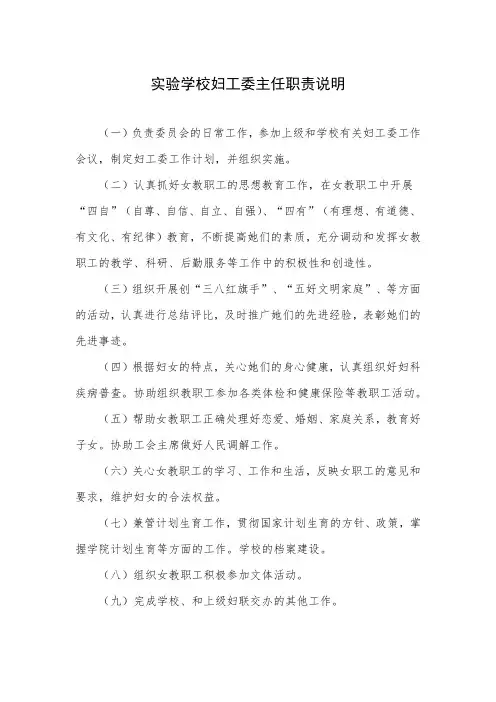 实验学校妇工委主任职责说明

（一）负责委员会的日常工作，参加上级和学校有关妇工委工作会议，制定妇工委工作计划，并组织实施。

（二）认真抓好女教职工的思想教育工作，在女教职工中开展“四自”（自尊、自信、自立、自强）、“四有”（有理想、有道德、有文化、有纪律）教育，不断提高她们的素质，充分调动和发挥女教职工的教学、科研、后勤服务等工作中的积极性和创造性。

（三）组织开展创“三八红旗手”、“五好文明家庭”、等方面的活动，认真进行总结评比，及时推广她们的先进经验，表彰她们的先进事迹。

（四）根据妇女的特点，关心她们的身心健康，认真组织好妇科疾病普查。协助组织教职工参加各类体检和健康保险等教职工活动。

（五）帮助女教职工正确处理好恋爱、婚姻、家庭关系，教育好子女。协助工会主席做好人民调解工作。

（六）关心女教职工的学习、工作和生活，反映女职工的意见和要求，维护妇女的合法权益。

（七）兼管计划生育工作，贯彻国家计划生育的方针、政策，掌握学院计划生育等方面的工作。学校的档案建设。

（八）组织女教职工积极参加文体活动。

（九）完成学校、和上级妇联交办的其他工作。